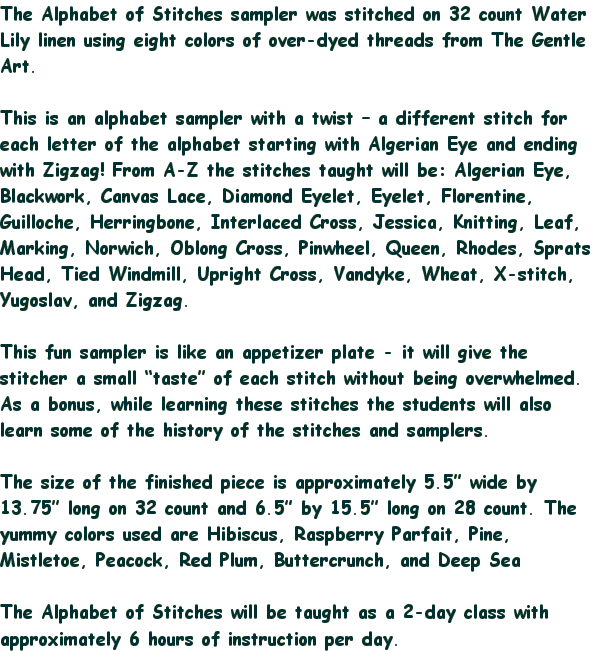 The Alphabet of Stitches sampler was stitched on 32 count Water Lily linen using eight colors of over-dyed threads from The Gentle Art.

This is an alphabet sampler with a twist – a different stitch for each letter of the alphabet starting with Algerian Eye and ending with Zigzag! From A-Z the stitches taught will be: Algerian Eye, Blackwork, Canvas Lace, Diamond Eyelet, Eyelet, Florentine, Guilloche, Herringbone, Interlaced Cross, Jessica, Knitting, Leaf, Marking, Norwich, Oblong Cross, Pinwheel, Queen, Rhodes, Sprats Head, Tied Windmill, Upright Cross, Vandyke, Wheat, X-stitch, Yugoslav, and Zigzag.

This fun sampler is like an appetizer plate - it will give the stitcher a small "taste" of each stitch without being overwhelmed. As a bonus, while learning these stitches the students will also learn some of the history of the stitches and samplers.

The size of the finished piece is approximately 5.5" wide by 13.75" long on 32 count and 6.5" by 15.5" long on 28 count. The yummy colors used are Hibiscus, Raspberry Parfait, Pine, Mistletoe, Peacock, Red Plum, Buttercrunch, and Deep Sea

The Alphabet of Stitches will be taught as a 2-day class with approximately 6 hours of instruction per day.